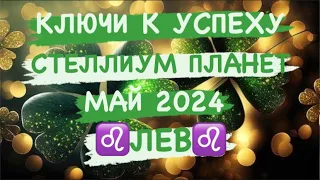 КЛЮЧИ К УСПЕХУ
СТЕЛЛИУМ ПЛАНЕТ
МАЙ 2024
♌ЛЕВ♌